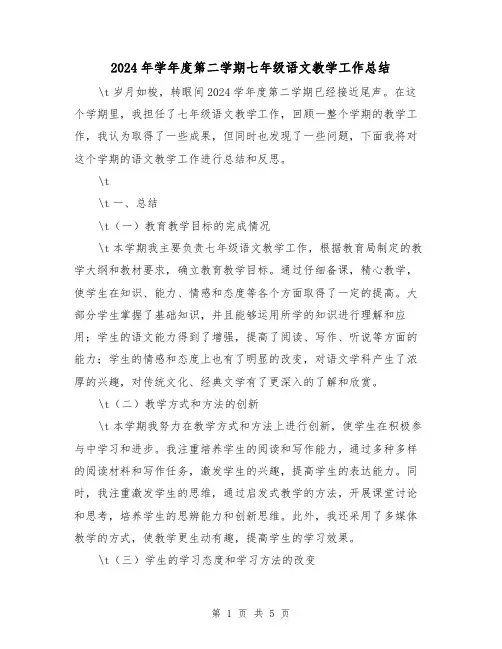 2024年学年度第二学期七年级语文教学工作总结

\t 岁月如梭，转眼间2024学年度第二学期已经接近尾声。在这个学期里，我担任了七年级语文教学工作，回顾一整个学期的教学工作，我认为取得了一些成果，但同时也发现了一些问题，下面我将对这个学期的语文教学工作进行总结和反思。

\t

\t 一、总结

\t（一）教育教学目标的完成情况

\t 本学期我主要负责七年级语文教学工作，根据教育局制定的教学大纲和教材要求，确立教育教学目标。通过仔细备课，精心教学，使学生在知识、能力、情感和态度等各个方面取得了一定的提高。大部分学生掌握了基础知识，并且能够运用所学的知识进行理解和应用；学生的语文能力得到了增强，提高了阅读、写作、听说等方面的能力；学生的情感和态度上也有了明显的改变，对语文学科产生了浓厚的兴趣，对传统文化、经典文学有了更深入的了解和欣赏。

\t（二）教学方式和方法的创新

\t 本学期我努力在教学方式和方法上进行创新，使学生在积极参与中学习和进步。我注重培养学生的阅读和写作能力，通过多种多样的阅读材料和写作任务，激发学生的兴趣，提高学生的表达能力。同时，我注重激发学生的思维，通过启发式教学的方法，开展课堂讨论和思考，培养学生的思辨能力和创新思维。此外，我还采用了多媒体教学的方式，使教学更生动有趣，提高学生的学习效果。

\t（三）学生的学习态度和学习方法的改变

第 1 页 共 5 页